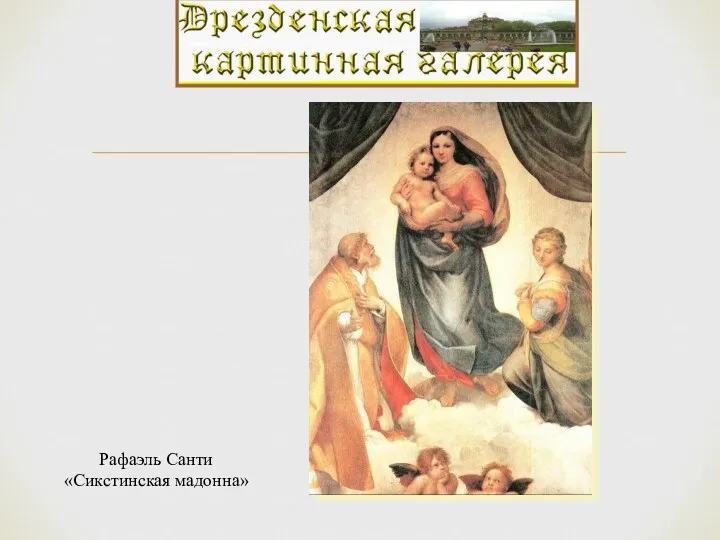 Дрезденская картинная галерея

Рафаэль Санти
«Сикстинская мадонна»